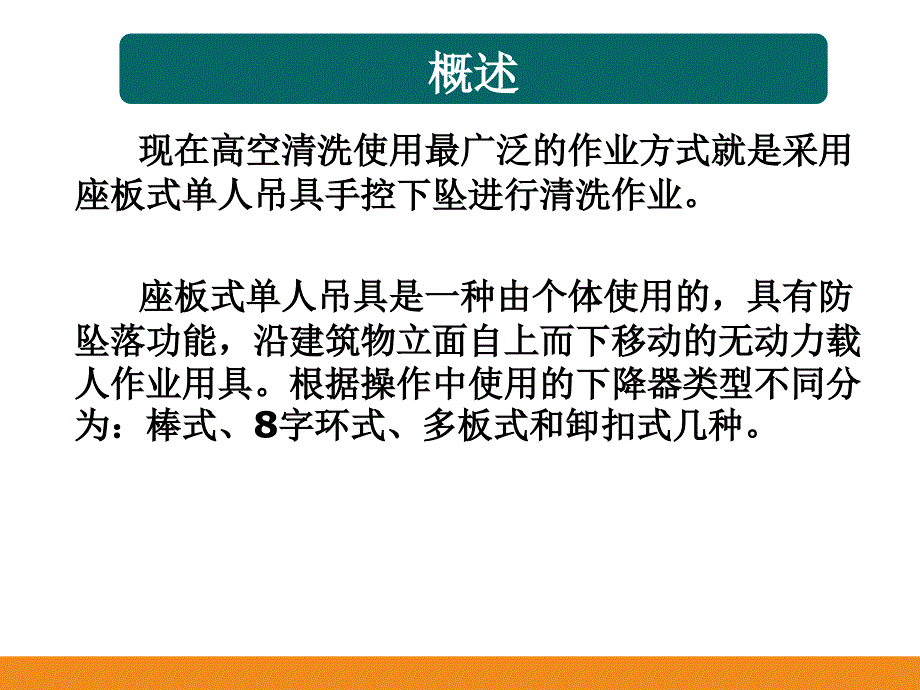 概述

现在高空清洗使用最广泛的作业方式就是采用座板式单人吊具手控下坠进行清洗作业。

座板式单人吊具是一种由个体使用的，具有防坠落功能，沿建筑物立面自上而下移动的无动力载人作业用具。根据操作中使用的下降器类型不同分为：棒式、8字环式、多板式和卸扣式几种。